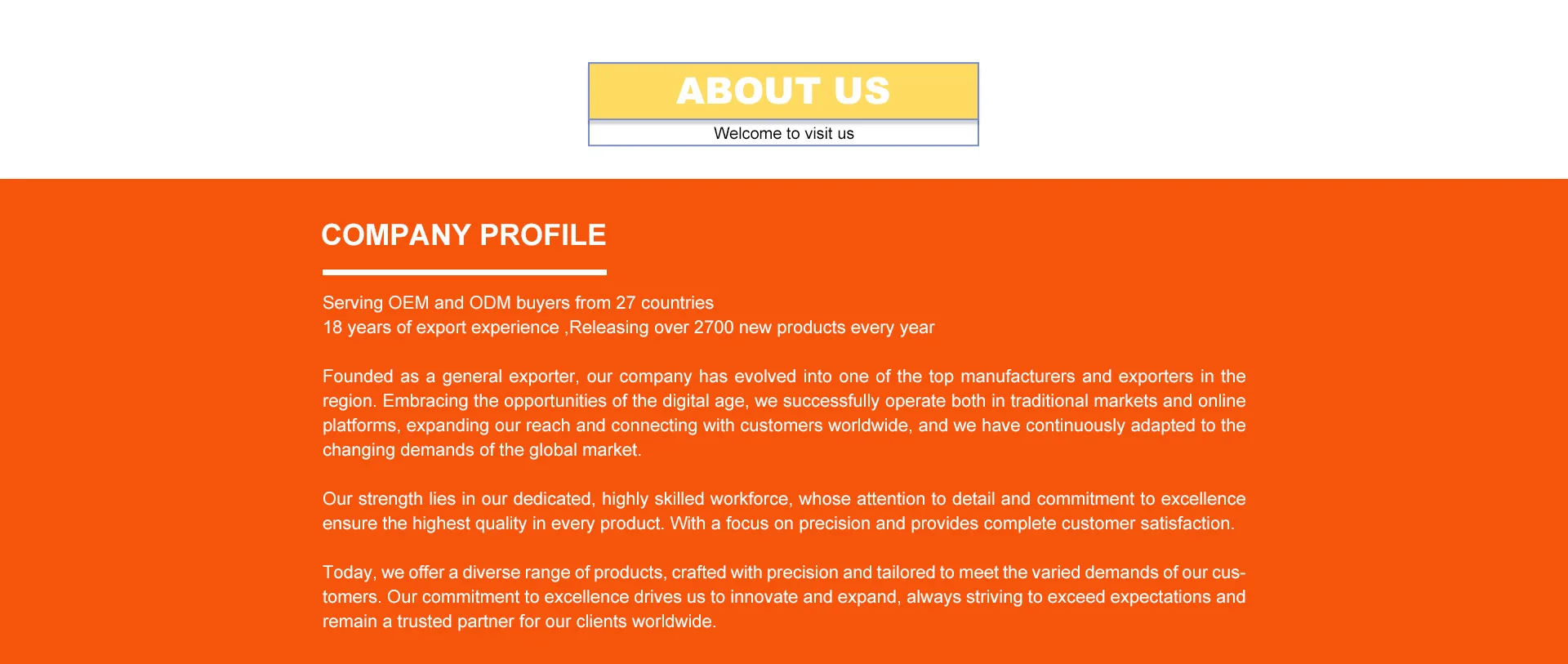 ABOUT US
Welcome to visit us

COMPANY PROFILE

Serving OEM and ODM buyers from 27 countries
18 years of export experience ,Releasing over 2700 new products every year

Founded as a general exporter, our company has evolved into one of the top manufacturers and exporters in the region. Embracing the opportunities of the digital age, we successfully operate both in traditional markets and online platforms, expanding our reach and connecting with customers worldwide, and we have continuously adapted to the changing demands of the global market.

Our strength lies in our dedicated, highly skilled workforce, whose attention to detail and commitment to excellence ensure the highest quality in every product. With a focus on precision and provides complete customer satisfaction.

Today, we offer a diverse range of products, crafted with precision and tailored to meet the varied demands of our customers. Our commitment to excellence drives us to innovate and expand, always striving to exceed expectations and remain a trusted partner for our clients worldwide.